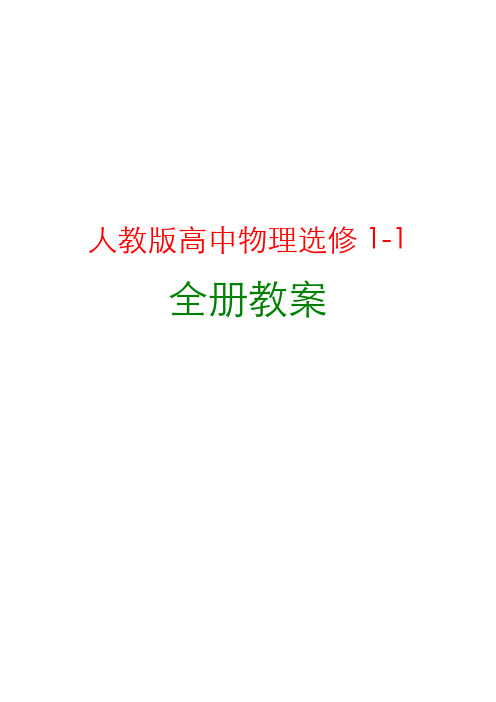 人教版高中物理选修 1-1

全册教案